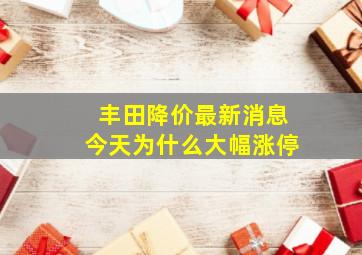 丰田降价最新消息
今天为什么大幅涨停